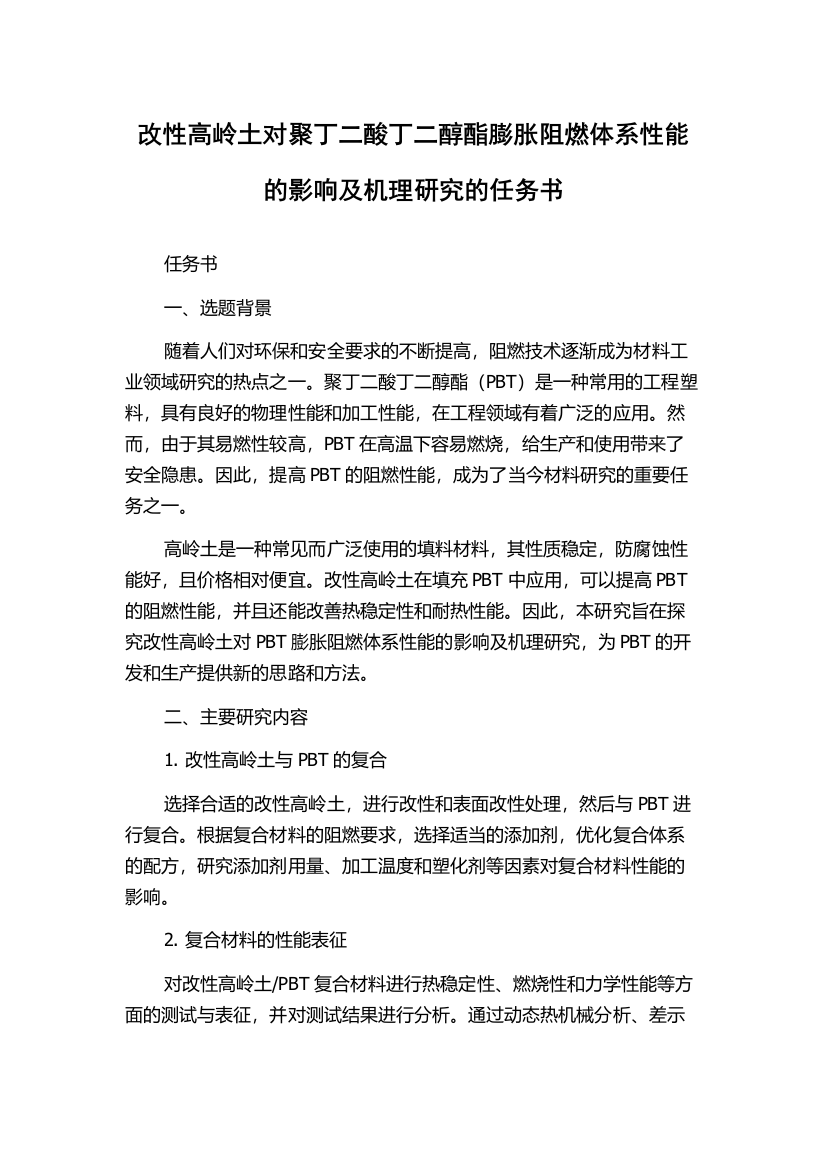 改性高岭土对聚丁二酸丁二醇酯膨胀阻燃体系性能的影响及机理研究的任务书

任务书

一、选题背景

随着人们对环保和安全要求的不断提高，阻燃技术逐渐成为材料工业领域研究的热点之一。聚丁二酸丁二醇酯（PBT）是一种常用的工程塑料，具有良好的物理性能和加工性能，在工程领域有着广泛的应用。然而，由于其易燃性较高，PBT 在高温下容易燃烧，给生产和使用带来了安全隐患。因此，提高 PBT 的阻燃性能，成为了当今材料研究的重要任务之一。

高岭土是一种常见而广泛使用的填料材料，其性质稳定，防腐蚀性能好，且价格相对便宜。改性高岭土在填充 PBT 中应用，可以提高 PBT 的阻燃性能，并且还能改善热稳定性和耐热性能。因此，本研究旨在探究改性高岭土对 PBT 膨胀阻燃体系性能的影响及机理研究，为 PBT 的开发和生产提供新的思路和方法。

二、主要研究内容

1. 改性高岭土与 PBT 的复合

选择合适的改性高岭土，进行改性和表面改性处理，然后与 PBT 进行复合。根据复合材料的阻燃要求，选择适当的添加剂，优化复合体系的配方，研究添加剂用量、加工温度和塑化剂等因素对复合材料性能的影响。

2. 复合材料的性能表征

对改性高岭土/PBT 复合材料进行热稳定性、燃烧性和力学性能等方面的测试与表征，并对测试结果进行分析。通过动态热机械分析、差示